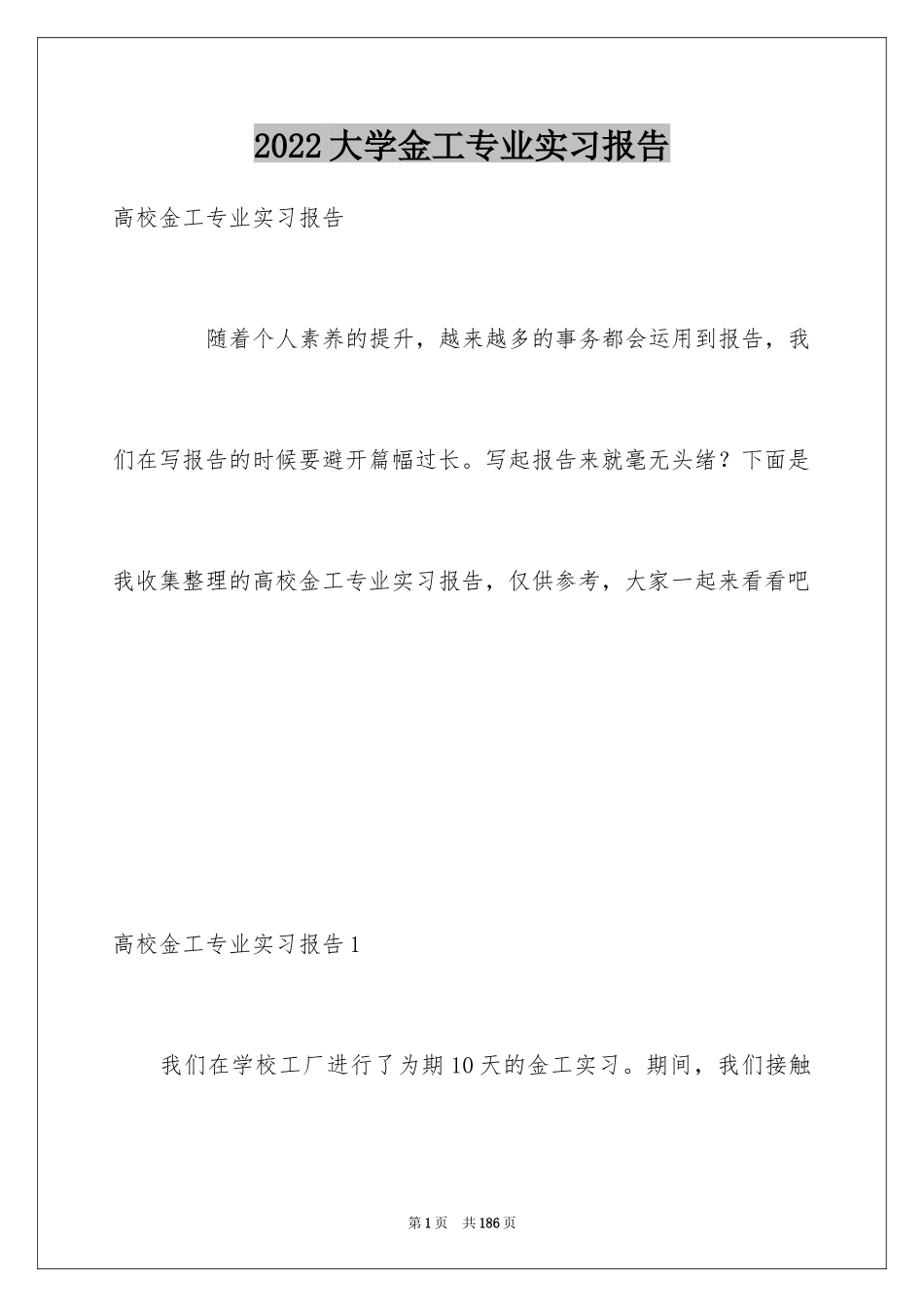 2022大学金工专业实习报告

高校金工专业实习报告

随着个人素养的提升，越来越多的事务都会运用到报告，我们在写报告的时候要避开篇幅过长。写起报告来就毫无头绪？下面是我收集整理的高校金工专业实习报告，仅供参考，大家一起来看看吧

高校金工专业实习报告1

我们在学校工厂进行了为期10天的金工实习。期间，我们接触

第1页 共186页